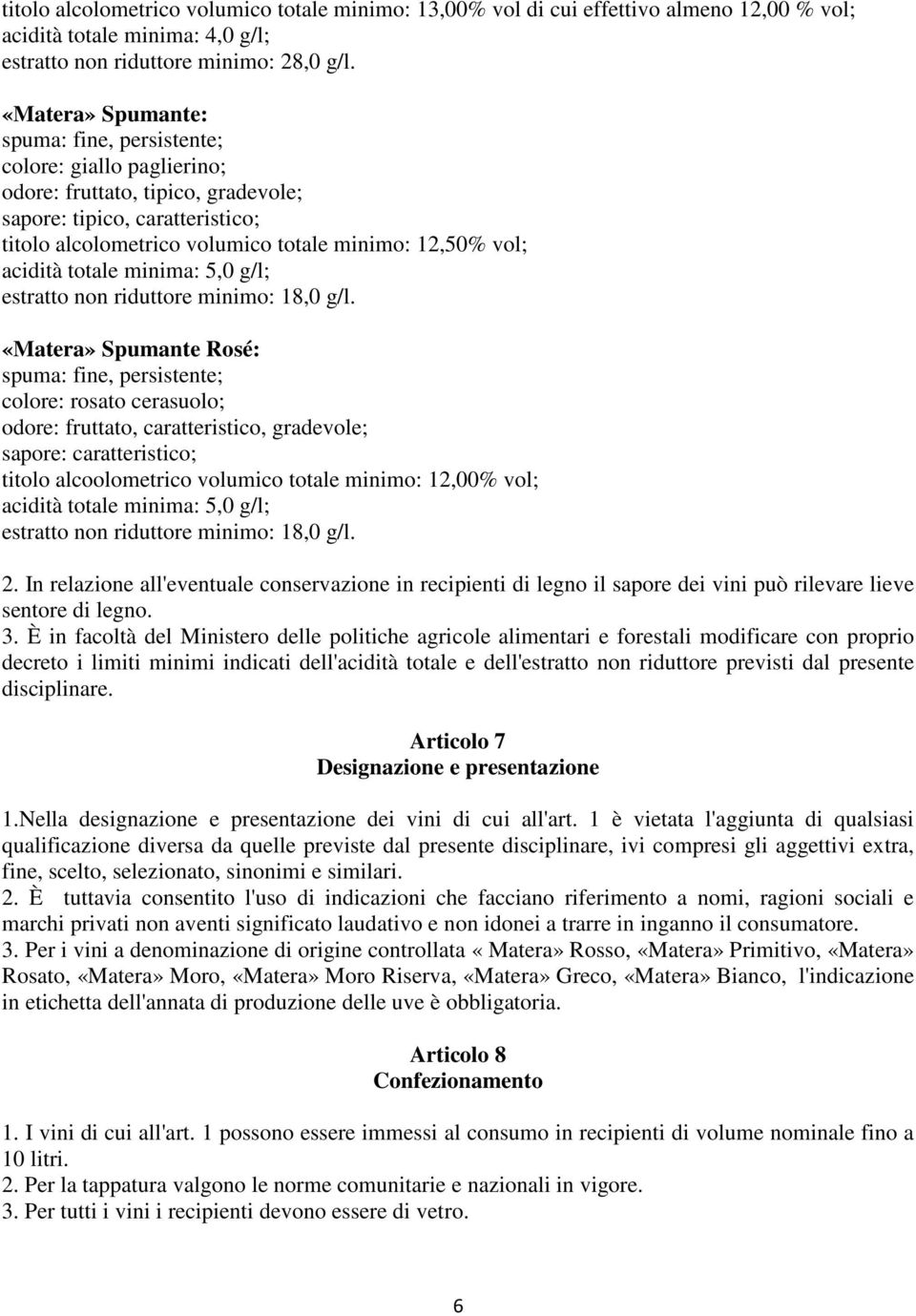 titolo alcolometrico volumico totale minimo: 13,00% vol di cui effettivo almeno 12,00 % vol;
acidità totale minima: 4,0 g/l;
estratto non riduttore minimo: 28,0 g/l.

«Matera» Spumante:
spuma: fine, persistente;
colore: giallo paglierino;
odore: fruttato, tipico, gradevole;
sapore: tipico, caratteristico;
titolo alcolometrico volumico totale minimo: 12,50% vol;
acidità totale minima: 5,0 g/l;
estratto non riduttore minimo: 18,0 g/l.

«Matera» Spumante Rosé:
spuma: fine, persistente;
colore: rosato cerasuolo;
odore: fruttato, caratteristico, gradevole;
sapore: caratteristico;
titolo alcoolometrico volumico totale minimo: 12,00% vol;
acidità totale minima: 5,0 g/l;
estratto non riduttore minimo: 18,0 g/l.

2. In relazione all'eventuale conservazione in recipienti di legno il sapore dei vini può rilevare lieve sentore di legno.
3. È in facoltà del Ministero delle politiche agricole alimentari e forestali modificare con proprio decreto i limiti minimi indicati dell'acidità totale e dell'estratto non riduttore previsti dal presente disciplinare.

Articolo 7
Designazione e presentazione

1.Nella designazione e presentazione dei vini di cui all'art. 1 è vietata l'aggiunta di qualsiasi qualificazione diversa da quelle previste dal presente disciplinare, ivi compresi gli aggettivi extra, fine, scelto, selezionato, sinonimi e similari.
2. È tuttavia consentito l'uso di indicazioni che facciano riferimento a nomi, ragioni sociali e marchi privati non aventi significato laudativo e non idonei a trarre in inganno il consumatore.
3. Per i vini a denominazione di origine controllata « Matera» Rosso, «Matera» Primitivo, «Matera» Rosato, «Matera» Moro, «Matera» Moro Riserva, «Matera» Greco, «Matera» Bianco, l'indicazione in etichetta dell'annata di produzione delle uve è obbligatoria.

Articolo 8
Confezionamento

1. I vini di cui all'art. 1 possono essere immessi al consumo in recipienti di volume nominale fino a 10 litri.
2. Per la tappatura valgono le norme comunitarie e nazionali in vigore.
3. Per tutti i vini i recipienti devono essere di vetro.

6